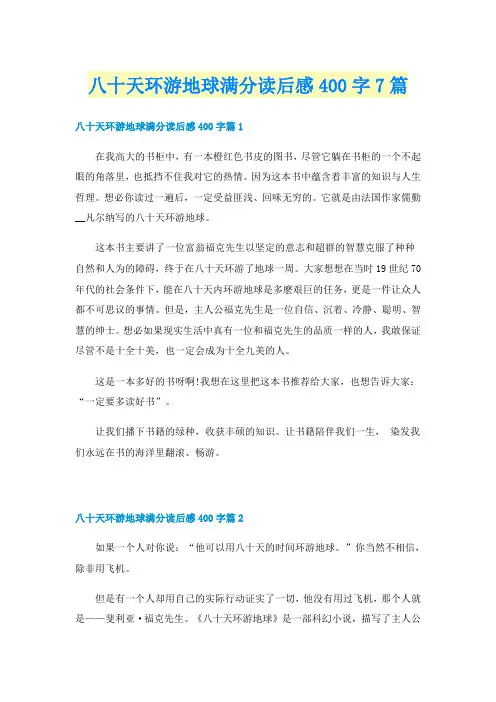 八十天环游地球满分读后感400字7篇

八十天环游地球满分读后感400字篇1

在我高大的书柜中，有一本橙红色书皮的图书，尽管它躺在书柜的一个不起眼的角落里，也抵挡不住我对它的热情。因为这本书中蕴含着丰富的知识与人生哲理。想必你读过一遍后，一定受益匪浅、回味无穷的。它就是由法国作家儒勒__凡尔纳写的八十天环游地球。

这本书主要讲了一位富翁福克先生以坚定的意志和超群的智慧克服了种种自然和人为的障碍，终于在八十天环游了地球一周。大家想想在当时19世纪70年代的社会条件下，能在八十天内环游地球是多麽艰巨的任务，更是一件让众人都不可思议的事情。但是，主人公福克先生是一位自信、沉着、冷静、聪明、智慧的绅士。想必如果现实生活中真有一位和福克先生的品质一样的人，我敢保证尽管不是十全十美，也一定会成为十全九美的人。

这是一本多好的书呀啊!我想在这里把这本书推荐给大家，也想告诉大家：“一定要多读好书”。

让我们播下书籍的绿种，收获丰硕的知识。让书籍陪伴我们一生， 染发我们永远在书的海洋里翻滚、畅游。

八十天环游地球满分读后感400字篇2

如果一个人对你说：“他可以用八十天的时间环游地球。”你当然不相信，除非用飞机。

但是有一个人却用自己的实际行动证实了一切，他没有用过飞机，那个人就是——斐利亚·福克先生。《八十天环游地球》是一部科幻小说，描写了主人公